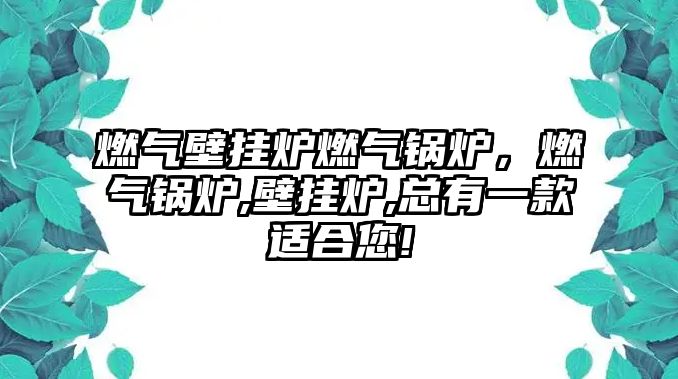 燃气壁挂炉燃气锅炉，燃气锅炉,壁挂炉,总有一款适合您!